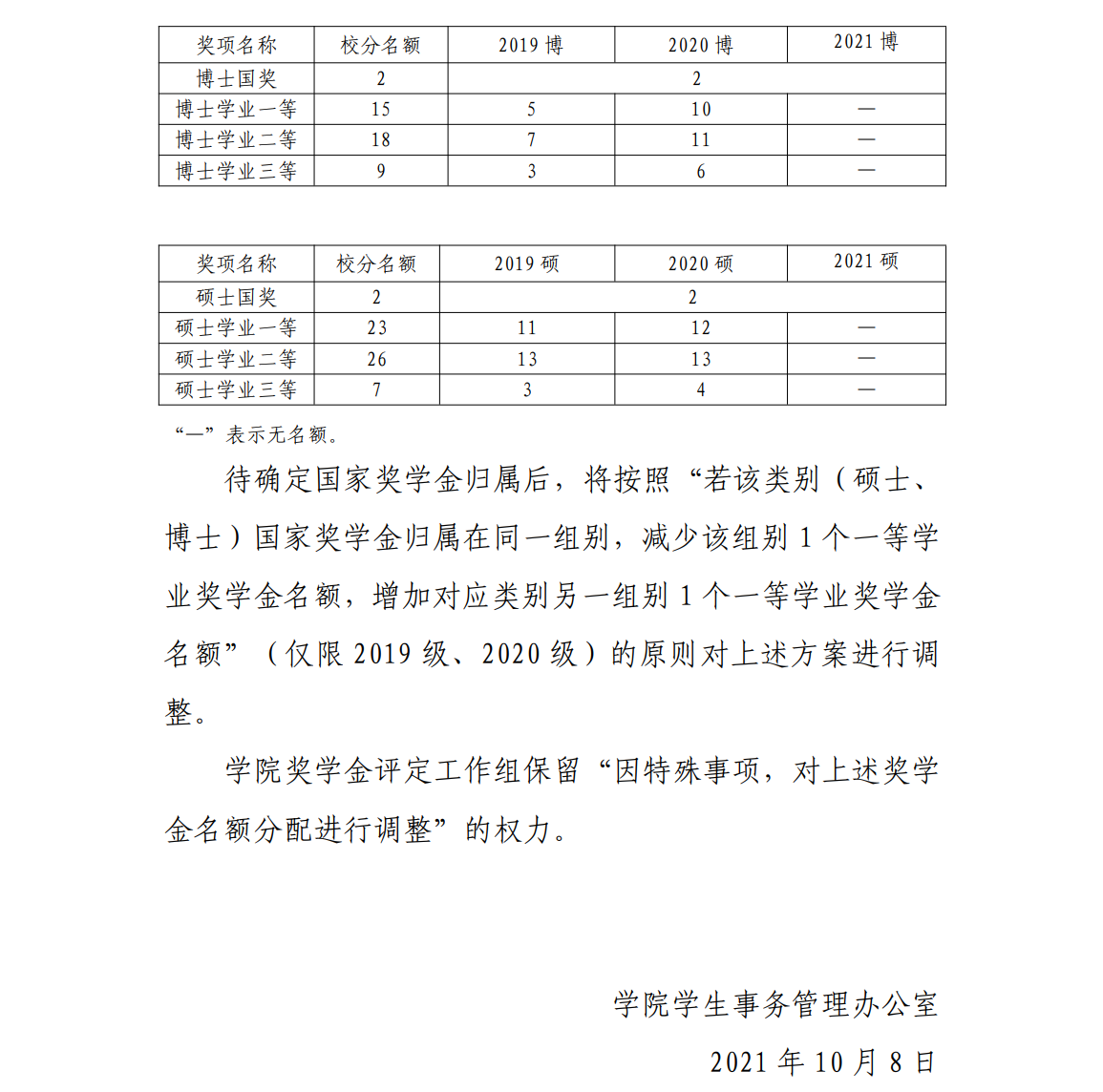 | 奖项名称 | 校分名额 | 2019 博 | 2020 博 | 2021 博 |
|---|---|---|---|---|
| 博士国奖 | 2 | 2 | | |
| 博士学业一等 | 15 | 5 | 10 | — |
| 博士学业二等 | 18 | 7 | 11 | — |
| 博士学业三等 | 9 | 3 | 6 | — |

| 奖项名称 | 校分名额 | 2019 硕 | 2020 硕 | 2021 硕 |
|---|---|---|---|---|
| 硕士国奖 | 2 | 2 | | |
| 硕士学业一等 | 23 | 11 | 12 | — |
| 硕士学业二等 | 26 | 13 | 13 | — |
| 硕士学业三等 | 7 | 3 | 4 | — |

“—”表示无名额。

待确定国家奖学金归属后，将按照“若该类别（硕士、博士）国家奖学金归属在同一组别，减少该组别 1 个一等学业奖学金名额，增加对应类别另一组别 1 个一等学业奖学金名额”（仅限 2019 级、2020 级）的原则对上述方案进行调整。

学院奖学金评定工作组保留“因特殊事项，对上述奖学金名额分配进行调整”的权力。

学院学生事务管理办公室

2021 年 10 月 8 日